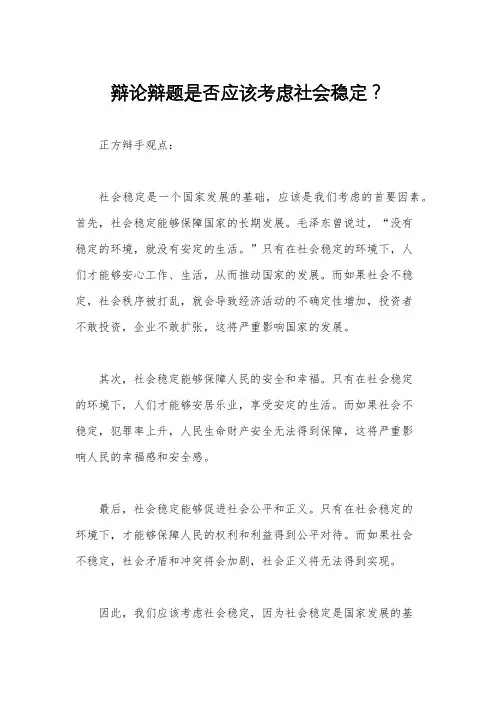 辩论辩题是否应该考虑社会稳定？

正方辩手观点：

社会稳定是一个国家发展的基础，应该是我们考虑的首要因素。首先，社会稳定能够保障国家的长期发展。毛泽东曾说过，“没有稳定的环境，就没有安定的生活。”只有在社会稳定的环境下，人们才能够安心工作、生活，从而推动国家的发展。而如果社会不稳定，社会秩序被打乱，就会导致经济活动的不确定性增加，投资者不敢投资，企业不敢扩张，这将严重影响国家的发展。

其次，社会稳定能够保障人民的安全和幸福。只有在社会稳定的环境下，人们才能够安居乐业，享受安定的生活。而如果社会不稳定，犯罪率上升，人民生命财产安全无法得到保障，这将严重影响人民的幸福感和安全感。

最后，社会稳定能够促进社会公平和正义。只有在社会稳定的环境下，才能够保障人民的权利和利益得到公平对待。而如果社会不稳定，社会矛盾和冲突将会加剧，社会正义将无法得到实现。

因此，我们应该考虑社会稳定，因为社会稳定是国家发展的基